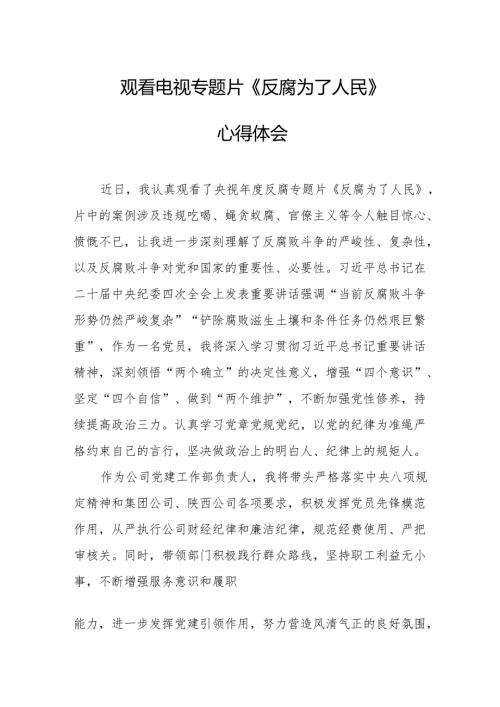 观看电视专题片《反腐为了人民》

心得体会

近日，我认真观看了央视年度反腐专题片《反腐为了人民》，片中的案例涉及违规吃喝、蝇贪蚁腐、官僚主义等令人触目惊心、愤慨不已，让我进一步深刻理解了反腐败斗争的严峻性、复杂性，以及反腐败斗争对党和国家的重要性、必要性。习近平总书记在二十届中央纪委四次全会上发表重要讲话强调“当前反腐败斗争形势仍然严峻复杂”“铲除腐败滋生土壤和条件任务仍然艰巨繁重”，作为一名党员，我将深入学习贯彻习近平总书记重要讲话精神，深刻领悟“两个确立”的决定性意义，增强“四个意识”、坚定“四个自信”、做到“两个维护”，不断加强党性修养，持续提高政治三力。认真学习党章党规党纪，以党的纪律为准绳严格约束自己的言行，坚决做政治上的明白人、纪律上的规矩人。

作为公司党建工作部负责人，我将带头严格落实中央八项规定精神和集团公司、陕西公司各项要求，积极发挥党员先锋模范作用，从严执行公司财经纪律和廉洁纪律，规范经费使用、严把审核关。同时，带领部门积极践行群众路线，坚持职工利益无小事，不断增强服务意识和履职

能力，进一步发挥党建引领作用，努力营造风清气正的良好氛围，